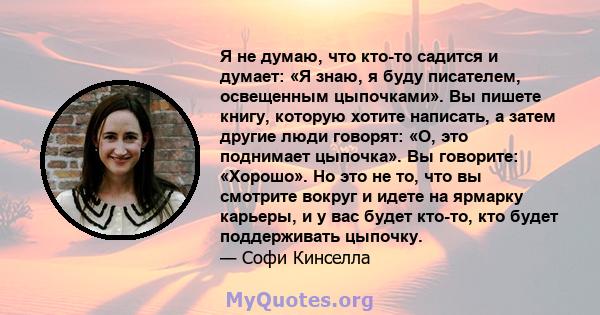 Я не думаю, что кто-то садится и думает: «Я знаю, я буду писателем, освещенным цыпочками». Вы пишете книгу, которую хотите написать, а затем другие люди говорят: «О, это поднимает цыпочка». Вы говорите: «Хорошо». Но это не то, что вы смотрите вокруг и идете на ярмарку карьеры, и у вас будет кто-то, кто будет поддерживать цыпочку.
— Софи Кинселла

MyQuotes.org